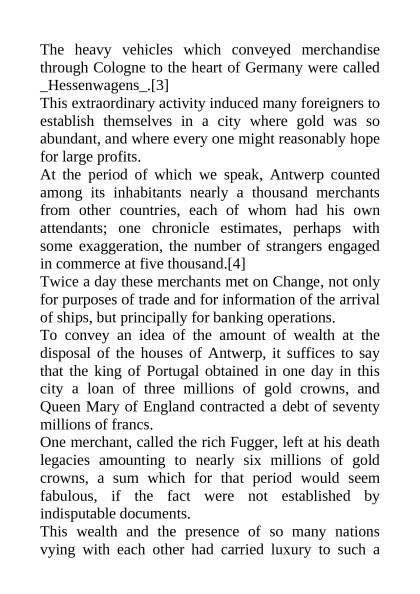 The heavy vehicles which conveyed merchandise through Cologne to the heart of Germany were called _Hessenwagens_.[3]

This extraordinary activity induced many foreigners to establish themselves in a city where gold was so abundant, and where every one might reasonably hope for large profits.

At the period of which we speak, Antwerp counted among its inhabitants nearly a thousand merchants from other countries, each of whom had his own attendants; one chronicle estimates, perhaps with some exaggeration, the number of strangers engaged in commerce at five thousand.[4]

Twice a day these merchants met on Change, not only for purposes of trade and for information of the arrival of ships, but principally for banking operations.

To convey an idea of the amount of wealth at the disposal of the houses of Antwerp, it suffices to say that the king of Portugal obtained in one day in this city a loan of three millions of gold crowns, and Queen Mary of England contracted a debt of seventy millions of francs.

One merchant, called the rich Fugger, left at his death legacies amounting to nearly six millions of gold crowns, a sum which for that period would seem fabulous, if the fact were not established by indisputable documents.

This wealth and the presence of so many nations vying with each other had carried luxury to such a